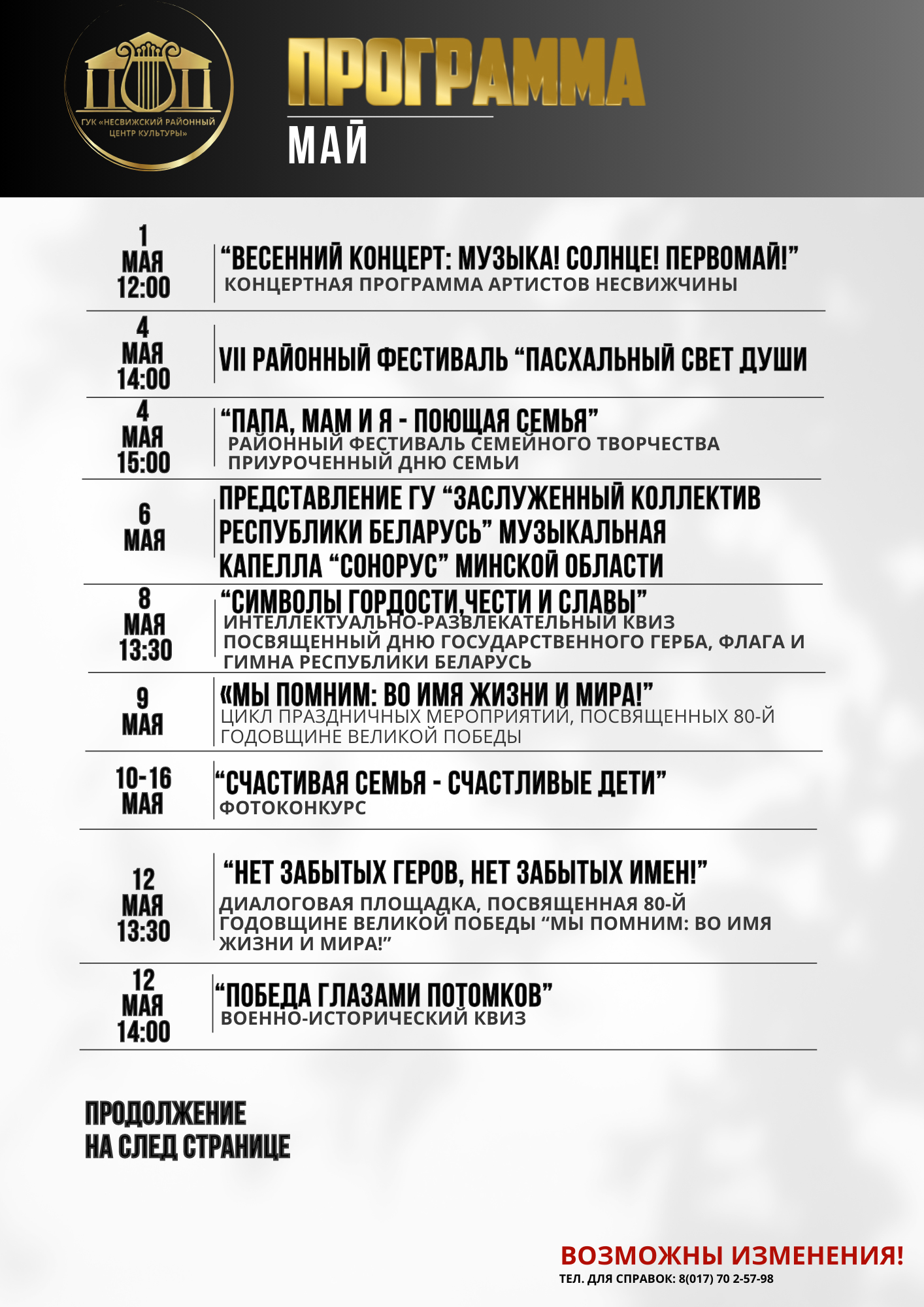 ГУК «НЕСВИЖСКИЙ РАЙОННЫЙ ЦЕНТР КУЛЬТУРЫ»

ПРОГРАММА

МАЙ

1 МАЯ 12:00

“ВЕСЕННИЙ КОНЦЕРТ: МУЗЫКА! СОЛНЦЕ! ПЕРВОМАЙ!”
КОНЦЕРТНАЯ ПРОГРАММА АРТИСТОВ НЕСВИЖЧИНЫ

4 МАЯ 14:00

VII РАЙОННЫЙ ФЕСТИВАЛЬ “ПАСХАЛЬНЫЙ СВЕТ ДУШИ

4 МАЯ 15:00

“ПАПА, МАМ И Я - ПОЮЩАЯ СЕМЬЯ”
РАЙОННЫЙ ФЕСТИВАЛЬ СЕМЕЙНОГО ТВОРЧЕСТВА ПРИУРОЧЕННЫЙ ДНЮ СЕМЬИ

6 МАЯ

ПРЕДСТАВЛЕНИЕ ГУ “ЗАСЛУЖЕННЫЙ КОЛЛЕКТИВ РЕСПУБЛИКИ БЕЛАРУСЬ” МУЗЫКАЛЬНАЯ КАПЕЛЛА “СОНОРУС” МИНСКОЙ ОБЛАСТИ

8 МАЯ 13:30

“СИМВОЛЫ ГОРДОСТИ,ЧЕСТИ И СЛАВЫ”
ИНТЕЛЛЕКТУАЛЬНО-РАЗВЛЕКАТЕЛЬНЫЙ КВИЗ ПОСВЯЩЕННЫЙ ДНЮ ГОСУДАРСТВЕННОГО ГЕРБА, ФЛАГА И ГИМНА РЕСПУБЛИКИ БЕЛАРУСЬ

9 МАЯ

«МЫ ПОМНИМ: ВО ИМЯ ЖИЗНИ И МИРА!”
ЦИКЛ ПРАЗДНИЧНЫХ МЕРОПРИЯТИЙ, ПОСВЯЩЕННЫХ 80-Й ГОДОВЩИНЕ ВЕЛИКОЙ ПОБЕДЫ

10-16 МАЯ

“СЧАСТИВАЯ СЕМЬЯ - СЧАСТЛИВЫЕ ДЕТИ”
ФОТОКОНКУРС

12 МАЯ 13:30

“НЕТ ЗАБЫТЫХ ГЕРОВ, НЕТ ЗАБЫТЫХ ИМЕН!”
ДИАЛОГОВАЯ ПЛОЩАДКА, ПОСВЯЩЕННАЯ 80-Й ГОДОВЩИНЕ ВЕЛИКОЙ ПОБЕДЫ “МЫ ПОМНИМ: ВО ИМЯ ЖИЗНИ И МИРА!”

12 МАЯ 14:00

“ПОБЕДА ГЛАЗАМИ ПОТОМКОВ”
ВОЕННО-ИСТОРИЧЕСКИЙ КВИЗ

ПРОДОЛЖЕНИЕ НА СЛЕД СТРАНИЦЕ

ВОЗМОЖНЫ ИЗМЕНЕНИЯ!
ТЕЛ. ДЛЯ СПРАВОК: 8(017) 70 2-57-98